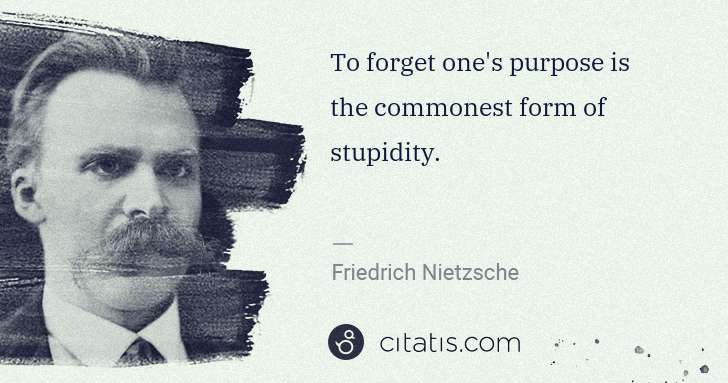 To forget one's purpose is the commonest form of stupidity.

—

Friedrich Nietzsche

citatis.com